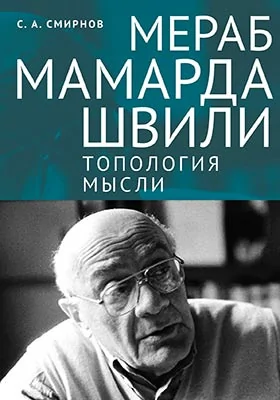 С. А. СМИРНОВ

МЕРАБ МАМАРДА ШВИЛИ

ТОПОЛОГИЯ МЫСЛИ